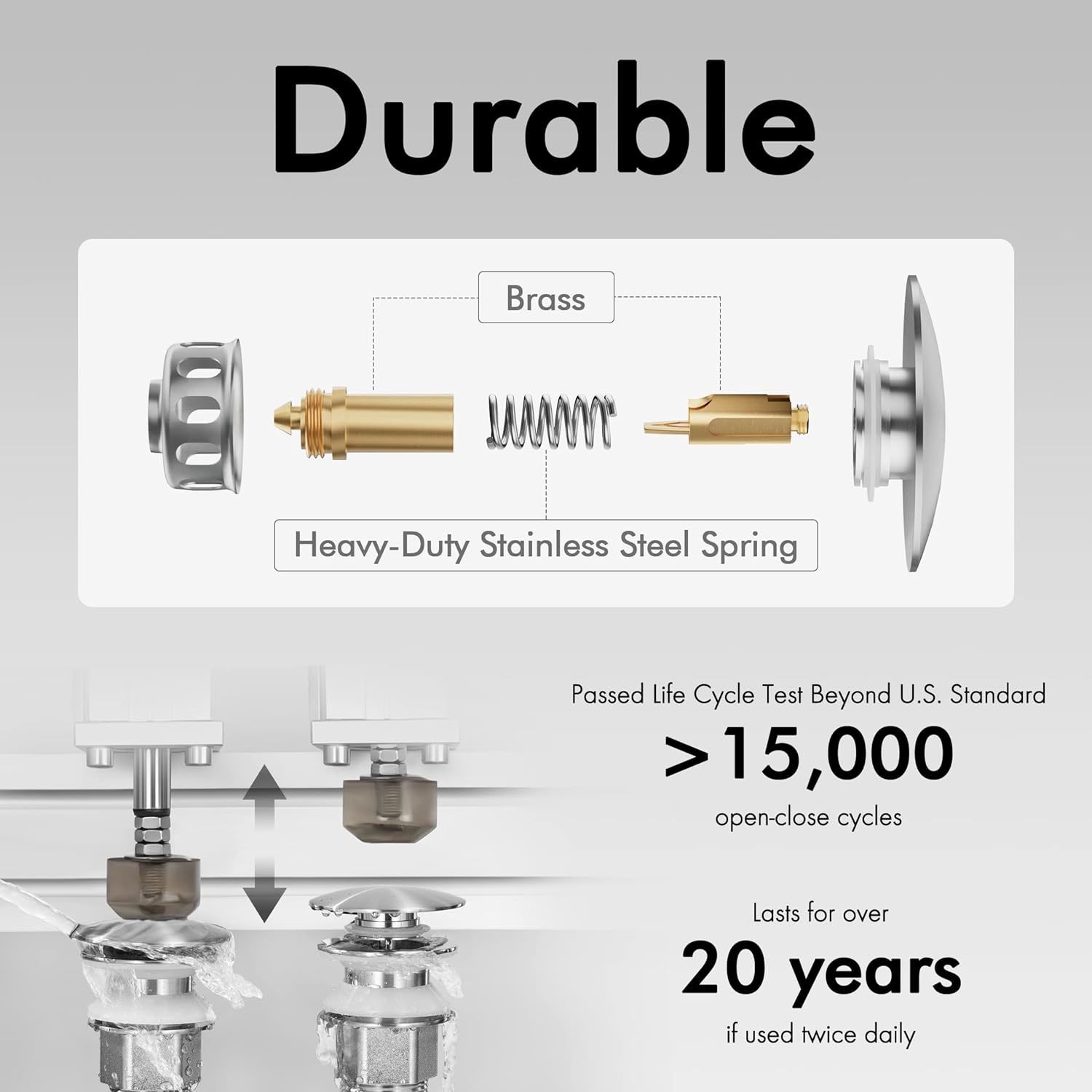 Durable

Brass

Heavy-Duty Stainless Steel Spring

Passed Life Cycle Test Beyond U.S. Standard

>15,000

open-close cycles

Lasts for over

20 years

if used twice daily